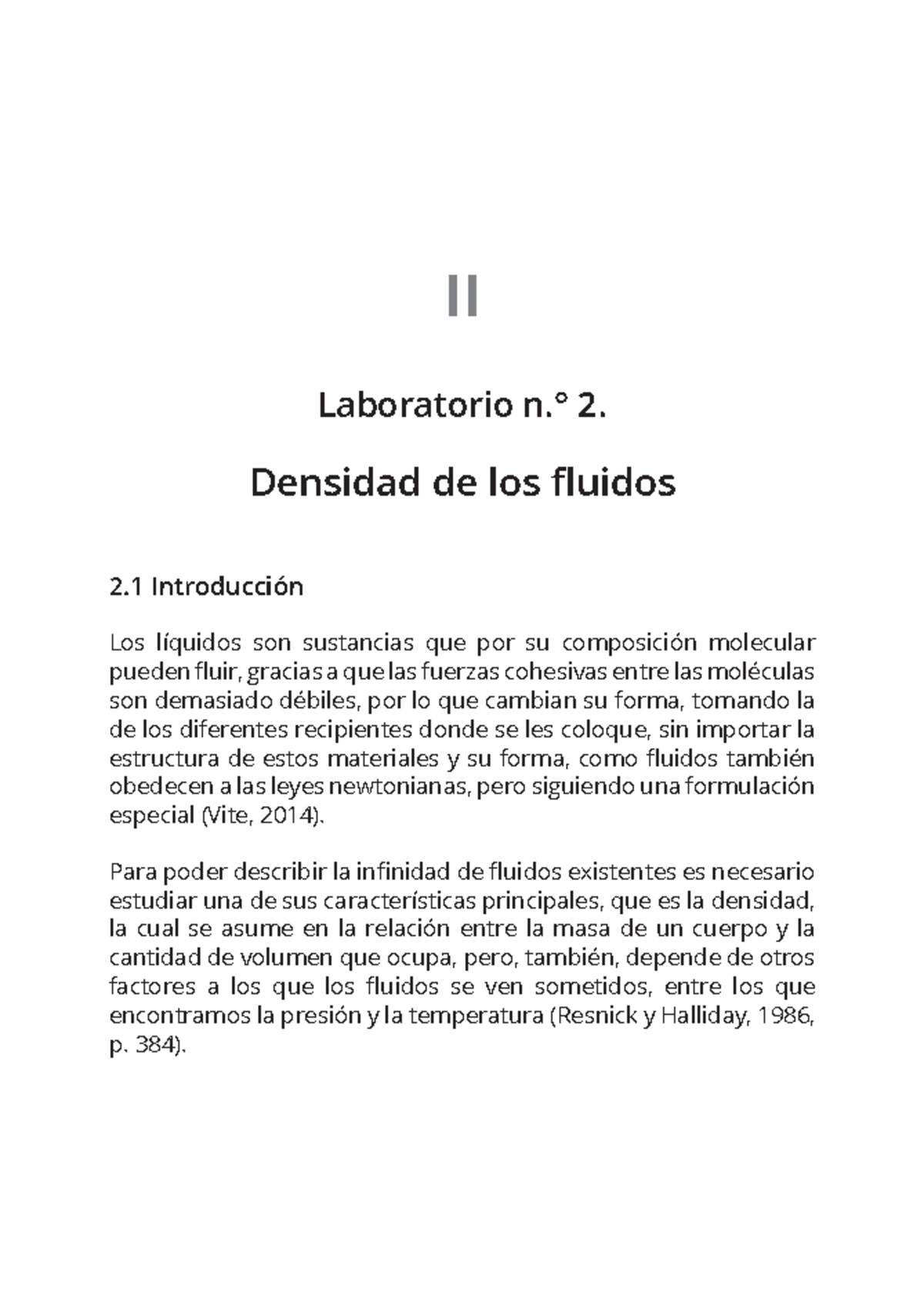 II

Laboratorio n.° 2.

Densidad de los fluidos

2.1 Introducción

Los líquidos son sustancias que por su composición molecular pueden fluir, gracias a que las fuerzas cohesivas entre las moléculas son demasiado débiles, por lo que cambian su forma, tomando la de los diferentes recipientes donde se les coloque, sin importar la estructura de estos materiales y su forma, como fluidos también obedecen a las leyes newtonianas, pero siguiendo una formulación especial (Vite, 2014).

Para poder describir la infinidad de fluidos existentes es necesario estudiar una de sus características principales, que es la densidad, la cual se asume en la relación entre la masa de un cuerpo y la cantidad de volumen que ocupa, pero, también, depende de otros factores a los que los fluidos se ven sometidos, entre los que encontramos la presión y la temperatura (Resnick y Halliday, 1986, p. 384).